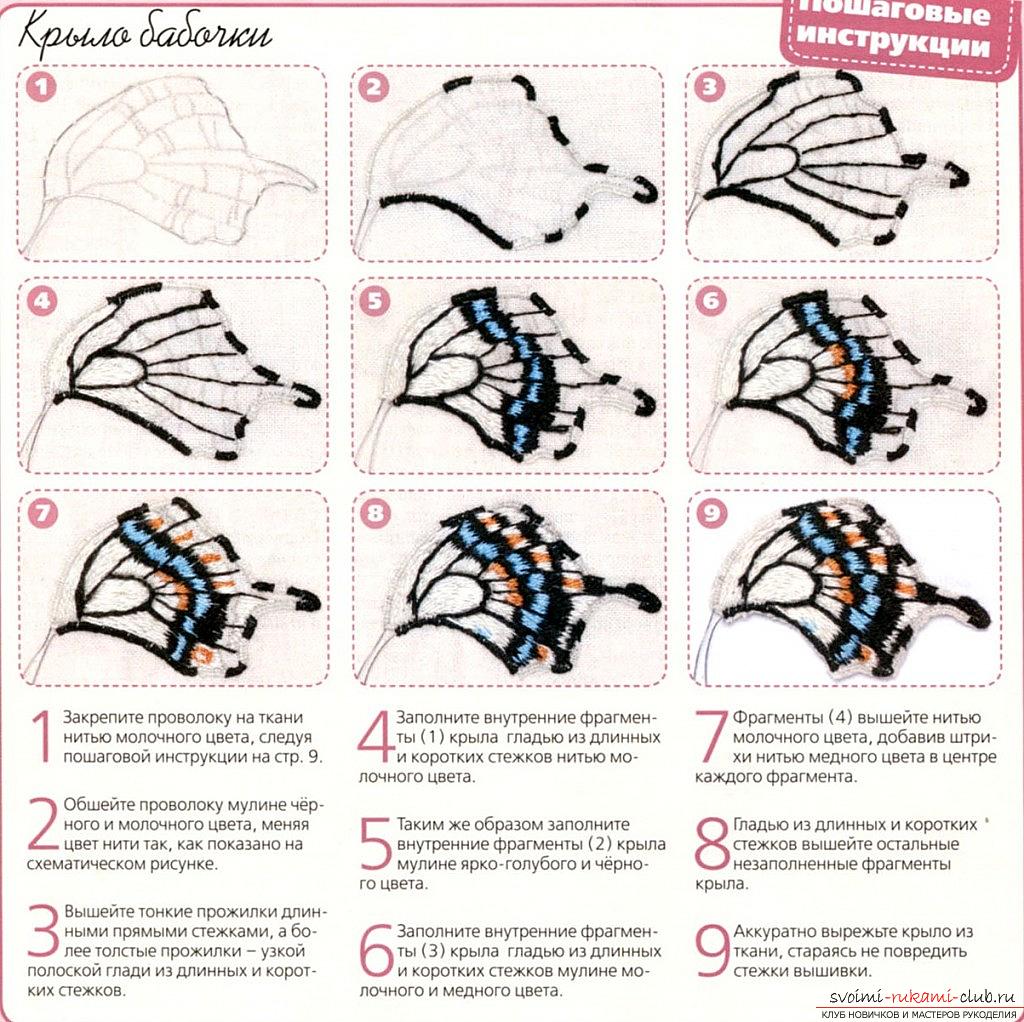 Крыло бабочки

Пошаговые инструкции

1

2

3

4

5

6

7

8

9

1 Закрепите проволоку на ткани нитью молочного цвета, следуя пошаговой инструкции на стр. 9.

2 Обшейте проволоку мулине чёрного и молочного цвета, меняя цвет нити так, как показано на схематическом рисунке.

3 Вышейте тонкие прожилки длинными прямыми стежками, а более толстые прожилки – узкой полоской глади из длинных и коротких стежков.

4 Заполните внутренние фрагменты (1) крыла гладью из длинных и коротких стежков нитью молочного цвета.

5 Таким же образом заполните внутренние фрагменты (2) крыла мулине ярко-голубого и чёрного цвета.

6 Заполните внутренние фрагменты (3) крыла гладью из длинных и коротких стежков мулине молочного и медного цвета.

7 Фрагменты (4) вышейте нитью молочного цвета, добавив штрихи нитью медного цвета в центре каждого фрагмента.

8 Гладью из длинных и коротких стежков вышейте остальные незаполненные фрагменты крыла.

9 Аккуратно вырежьте крыло из ткани, стараясь не повредить стежки вышивки.

svoimi-rukami-club.ru
КЛУБ НОВИЧКОВ И МАСТЕРОВ РУКОДЕЛИЯ